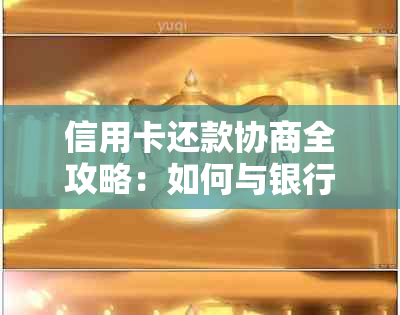 yuqi

信用卡还款协商全攻略：如何与银行